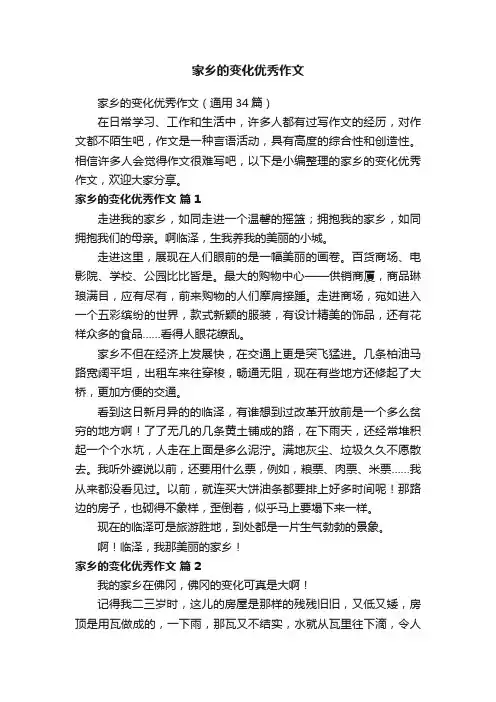 家乡的变化优秀作文

家乡的变化优秀作文（通用 34 篇）

在日常学习、工作和生活中，许多人都有过写作文的经历，对作文都不陌生吧，作文是一种言语活动，具有高度的综合性和创造性。相信许多人会觉得作文很难写吧，以下是小编整理的家乡的变化优秀作文，欢迎大家分享。

家乡的变化优秀作文 篇 1

走进我的家乡，如同走进一个温馨的摇篮；拥抱我的家乡，如同拥抱我们的母亲。啊临泽，生我养我的美丽的小城。

走进这里，展现在人们眼前的是一幅美丽的画卷。百货商场、电影院、学校、公园比比皆是。最大的购物中心——供销商厦，商品琳琅满目，应有尽有，前来购物的人们摩肩接踵。走进商场，宛如进入一个五彩缤纷的世界，款式新颖的服装，有设计精美的饰品，还有花样众多的食品……看得人眼花缭乱。

家乡不但在经济上发展快，在交通上更是突飞猛进。几条柏油马路宽阔平坦，出租车来往穿梭，畅通无阻，现在有些地方还修起了大桥，更加方便的交通。

看到这日新月异的的临泽，有谁想到过改革开放前是一个多么贫穷的地方啊！了了无几的几条黄土铺成的路，在下雨天，还经常堆积起一个个水坑，人走在上面是多么泥泞。满地灰尘、垃圾久久不愿散去。我听外婆说以前，还要用什么票，例如，粮票、肉票、米票……我从来都没看见过。以前，就连买大饼油条都要排上好多时间呢！那路边的房子，也砌得不象样，歪倒着，似乎马上要塌下来一样。

现在的临泽可是旅游胜地，到处都是一片生气勃勃的景象。

啊！临泽，我那美丽的家乡！

家乡的变化优秀作文 篇 2

我的家乡在佛冈，佛冈的变化可真是大啊！

记得我二三岁时，这儿的房屋是那样的残残旧旧，又低又矮，房顶是用瓦做成的，一下雨，那瓦又不结实，水就从瓦里往下滴，令人